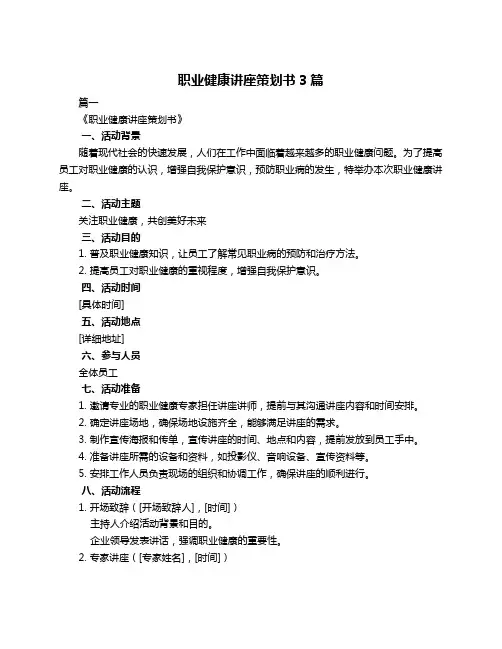 职业健康讲座策划书 3 篇

篇一

《职业健康讲座策划书》

一、活动背景

随着现代社会的快速发展，人们在工作中面临着越来越多的职业健康问题。为了提高员工对职业健康的认识，增强自我保护意识，预防职业病的发生，特举办本次职业健康讲座。

二、活动主题

关注职业健康，共创美好未来

三、活动目的

1. 普及职业健康知识，让员工了解常见职业病的预防和治疗方法。

2. 提高员工对职业健康的重视程度，增强自我保护意识。

四、活动时间

[具体时间]

五、活动地点

[详细地址]

六、参与人员

全体员工

七、活动准备

1. 邀请专业的职业健康专家担任讲座讲师，提前与其沟通讲座内容和时间安排。

2. 确定讲座场地，确保场地设施齐全，能够满足讲座的需求。

3. 制作宣传海报和传单，宣传讲座的时间、地点和内容，提前发放到员工手中。

4. 准备讲座所需的设备和资料，如投影仪、音响设备、宣传资料等。

5. 安排工作人员负责现场的组织和协调工作，确保讲座的顺利进行。

八、活动流程

1. 开场致辞（[开场致辞人]，[时间]）

主持人介绍活动背景和目的。

企业领导发表讲话，强调职业健康的重要性。

2. 专家讲座（[专家姓名]，[时间]）